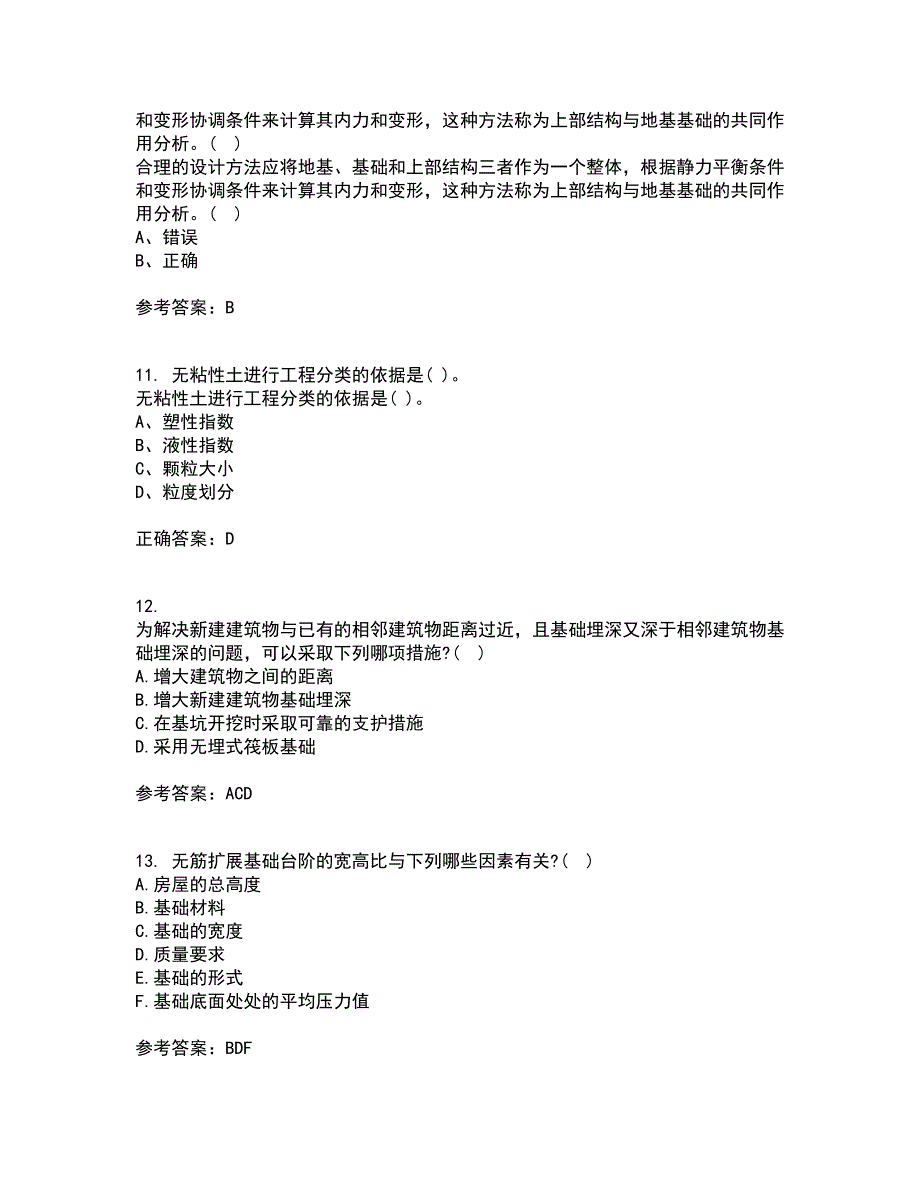 和变形协调条件来计算其内力和变形，这种方法称为上部结构与地基基础的共同作用分析。（ ）
合理的设计方法应将地基、基础和上部结构三者作为一个整体，根据静力平衡条件和变形协调条件来计算其内力和变形，这种方法称为上部结构与地基基础的共同作用分析。（ ）
A、错误
B、正确

参考答案：B

11. 无粘性土进行工程分类的依据是( )。
无粘性土进行工程分类的依据是( )。
A、塑性指数
B、液性指数
C、颗粒大小
D、粒度划分

正确答案：D

12.
为解决新建建筑物与已有的相邻建筑物距离过近，且基础埋深又深于相邻建筑物基础埋深的问题，可以采取下列哪项措施?( )
A.增大建筑物之间的距离
B.增大新建建筑物基础埋深
C.在基坑开挖时采取可靠的支护措施
D.采用无埋式筏板基础

参考答案：ACD

13. 无筋扩展基础台阶的宽高比与下列哪些因素有关?( )
A.房屋的总高度
B.基础材料
C.基础的宽度
D.质量要求
E.基础的形式
F.基础底面处处的平均压力值

参考答案：BDF